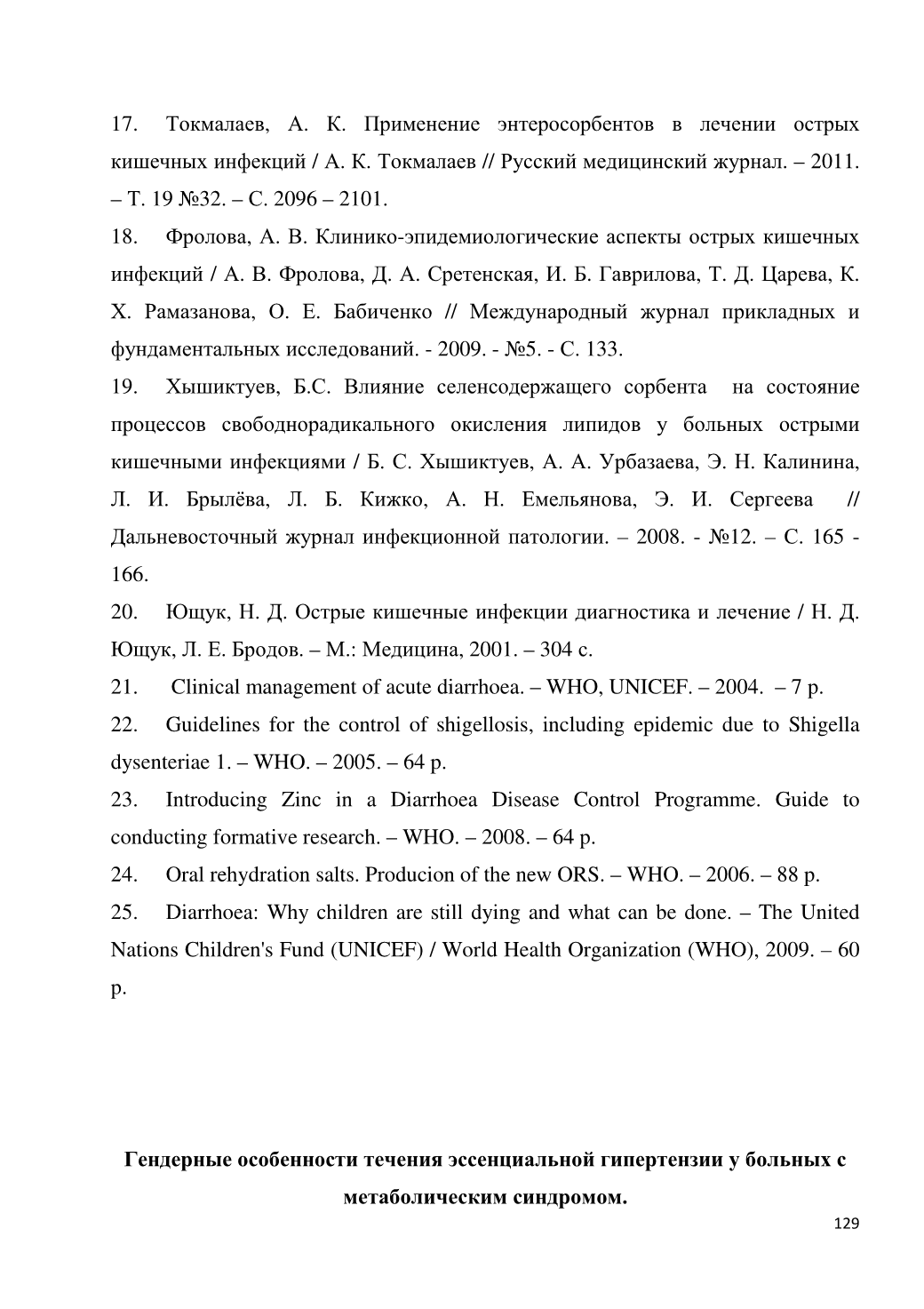 17. Токмалаев, А. К. Применение энтеросорбентов в лечении острых кишечных инфекций / А. К. Токмалаев // Русский медицинский журнал. – 2011. – Т. 19 №32. – С. 2096 – 2101.

18. Фролова, А. В. Клинико-эпидемиологические аспекты острых кишечных инфекций / А. В. Фролова, Д. А. Сретенская, И. Б. Гаврилова, Т. Д. Царева, К. Х. Рамазанова, О. Е. Бабиченко // Международный журнал прикладных и фундаментальных исследований. - 2009. - №5. - С. 133.

19. Хышиктуев, Б.С. Влияние селенсодержащего сорбента на состояние процессов свободнорадикального окисления липидов у больных острыми кишечными инфекциями / Б. С. Хышиктуев, А. А. Урбазаева, Э. Н. Калинина, Л. И. Брылёва, Л. Б. Кижко, А. Н. Емельянова, Э. И. Сергеева // Дальневосточный журнал инфекционной патологии. – 2008. - №12. – С. 165 - 166.

20. Ющук, Н. Д. Острые кишечные инфекции диагностика и лечение / Н. Д. Ющук, Л. Е. Бродов. – М.: Медицина, 2001. – 304 с.

21. Clinical management of acute diarrhoea. – WHO, UNICEF. – 2004. – 7 p.

22. Guidelines for the control of shigellosis, including epidemic due to Shigella dysenteriae 1. – WHO. – 2005. – 64 p.

23. Introducing Zinc in a Diarrhoea Disease Control Programme. Guide to conducting formative research. – WHO. – 2008. – 64 p.

24. Oral rehydration salts. Producion of the new ORS. – WHO. – 2006. – 88 p.

25. Diarrhoea: Why children are still dying and what can be done. – The United Nations Children's Fund (UNICEF) / World Health Organization (WHO), 2009. – 60 p.

Гендерные особенности течения эссенциальной гипертензии у больных с метаболическим синдромом.

129